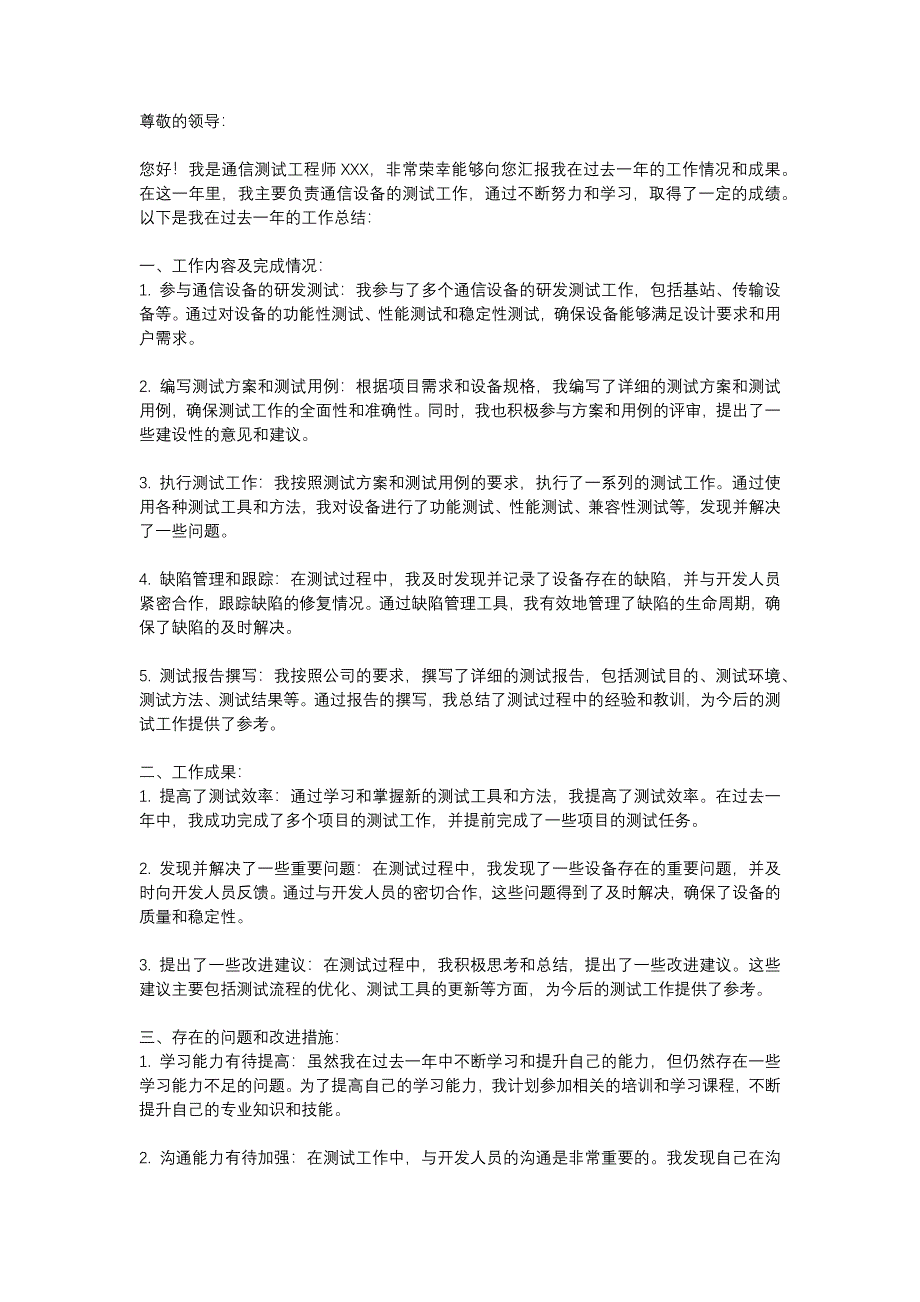 尊敬的领导:

您好！我是通信测试工程师 XXX，非常荣幸能够向您汇报我在过去一年的工作情况和成果。在这一年里，我主要负责通信设备的测试工作，通过不断努力和学习，取得了一定的成绩。以下是我在过去一年的工作总结:

一、工作内容及完成情况:
1. 参与通信设备的研发测试：我参与了多个通信设备的研发测试工作，包括基站、传输设备等。通过对设备的功能性测试、性能测试和稳定性测试，确保设备能够满足设计要求和用户需求。

2. 编写测试方案和测试用例：根据项目需求和设备规格，我编写了详细的测试方案和测试用例，确保测试工作的全面性和准确性。同时，我也积极参与方案和用例的评审，提出了一些建设性的意见和建议。

3. 执行测试工作：我按照测试方案和测试用例的要求，执行了一系列的测试工作。通过使用各种测试工具和方法，我对设备进行了功能测试、性能测试、兼容性测试等，发现并解决了一些问题。

4. 缺陷管理和跟踪：在测试过程中，我及时发现并记录了设备存在的缺陷，并与开发人员紧密合作，跟踪缺陷的修复情况。通过缺陷管理工具，我有效地管理了缺陷的生命周期，确保了缺陷的及时解决。

5. 测试报告撰写：我按照公司的要求，撰写了详细的测试报告，包括测试目的、测试环境、测试方法、测试结果等。通过报告的撰写，我总结了测试过程中的经验和教训，为今后的测试工作提供了参考。

二、工作成果:
1. 提高了测试效率：通过学习和掌握新的测试工具和方法，我提高了测试效率。在过去一年中，我成功完成了多个项目的测试工作，并提前完成了一些项目的测试任务。

2. 发现并解决了一些重要问题：在测试过程中，我发现了一些设备存在的重要问题，并及时向开发人员反馈。通过与开发人员的密切合作，这些问题得到了及时解决，确保了设备的质量和稳定性。

3. 提出了一些改进建议：在测试过程中，我积极思考和总结，提出了一些改进建议。这些建议主要包括测试流程的优化、测试工具的更新等方面，为今后的测试工作提供了参考。

三、存在的问题和改进措施:
1. 学习能力有待提高：虽然我在过去一年中不断学习和提升自己的能力，但仍然存在一些学习能力不足的问题。为了提高自己的学习能力，我计划参加相关的培训和学习课程，不断提升自己的专业知识和技能。

2. 沟通能力有待加强：在测试工作中，与开发人员的沟通是非常重要的。我发现自己在沟